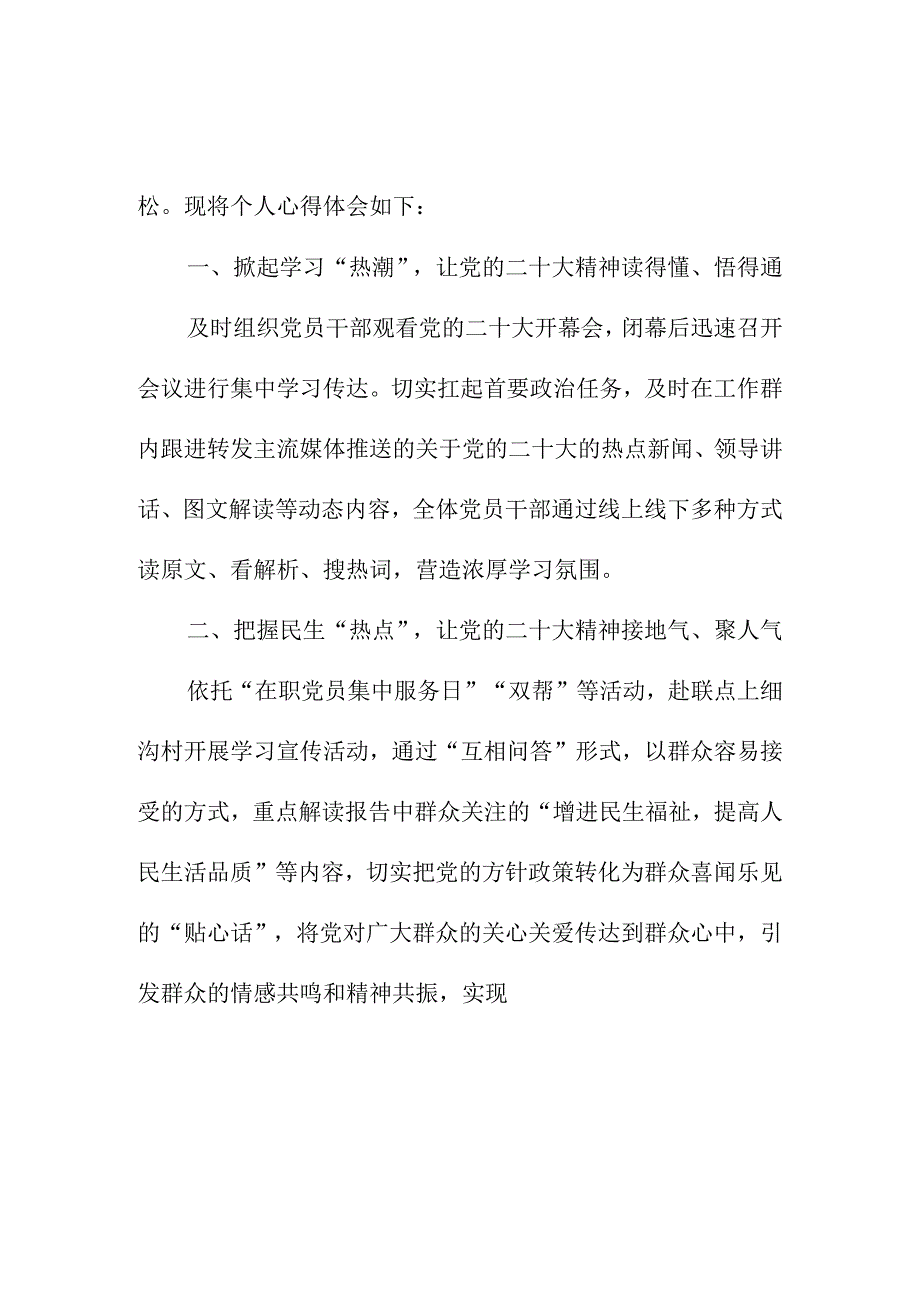 松。现将个人心得体会如下：

一、掀起学习“热潮”，让党的二十大精神读得懂、悟得通

及时组织党员干部观看党的二十大开幕会，闭幕后迅速召开会议进行集中学习传达。切实扛起首要政治任务，及时在工作群内跟进转发主流媒体推送的关于党的二十大的热点新闻、领导讲话、图文解读等动态内容，全体党员干部通过线上线下多种方式读原文、看解析、搜热词，营造浓厚学习氛围。

二、把握民生“热点”，让党的二十大精神接地气、聚人气

依托“在职党员集中服务日”“双帮”等活动，赴联点上细沟村开展学习宣传活动，通过“互相问答”形式，以群众容易接受的方式，重点解读报告中群众关注的“增进民生福祉，提高人民生活品质”等内容，切实把党的方针政策转化为群众喜闻乐见的“贴心话”，将党对广大群众的关心关爱传达到群众心中，引发群众的情感共鸣和精神共振，实现